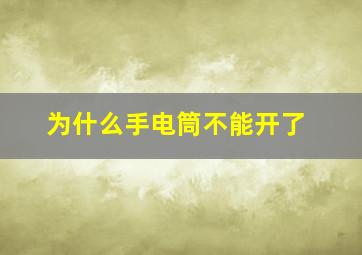 为什么手电筒不能开了